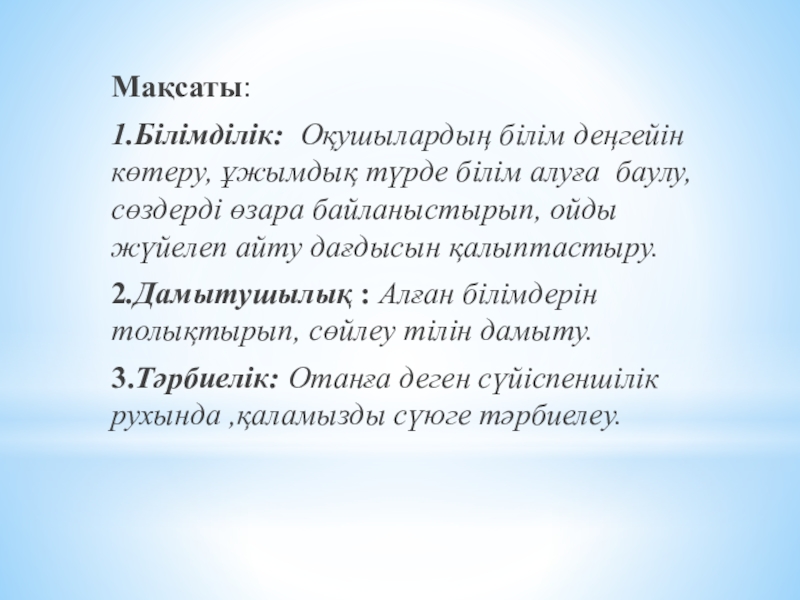 Мақсаты:

1.Білімділік: Оқушылардың білім деңгейін көтеру, ұжымдық түрде білім алуға баулу, сөздерді өзара байланыстырып, ойды жүйелеп айту дағдысын қалыптастыру.

2.Дамытушылық : Алған білімдерін толықтырып, сөйлеу тілін дамыту.

3.Тәрбиелік: Отанға деген сүйіспеншілік рухында ,қаламызды сүюге тәрбиелеу.